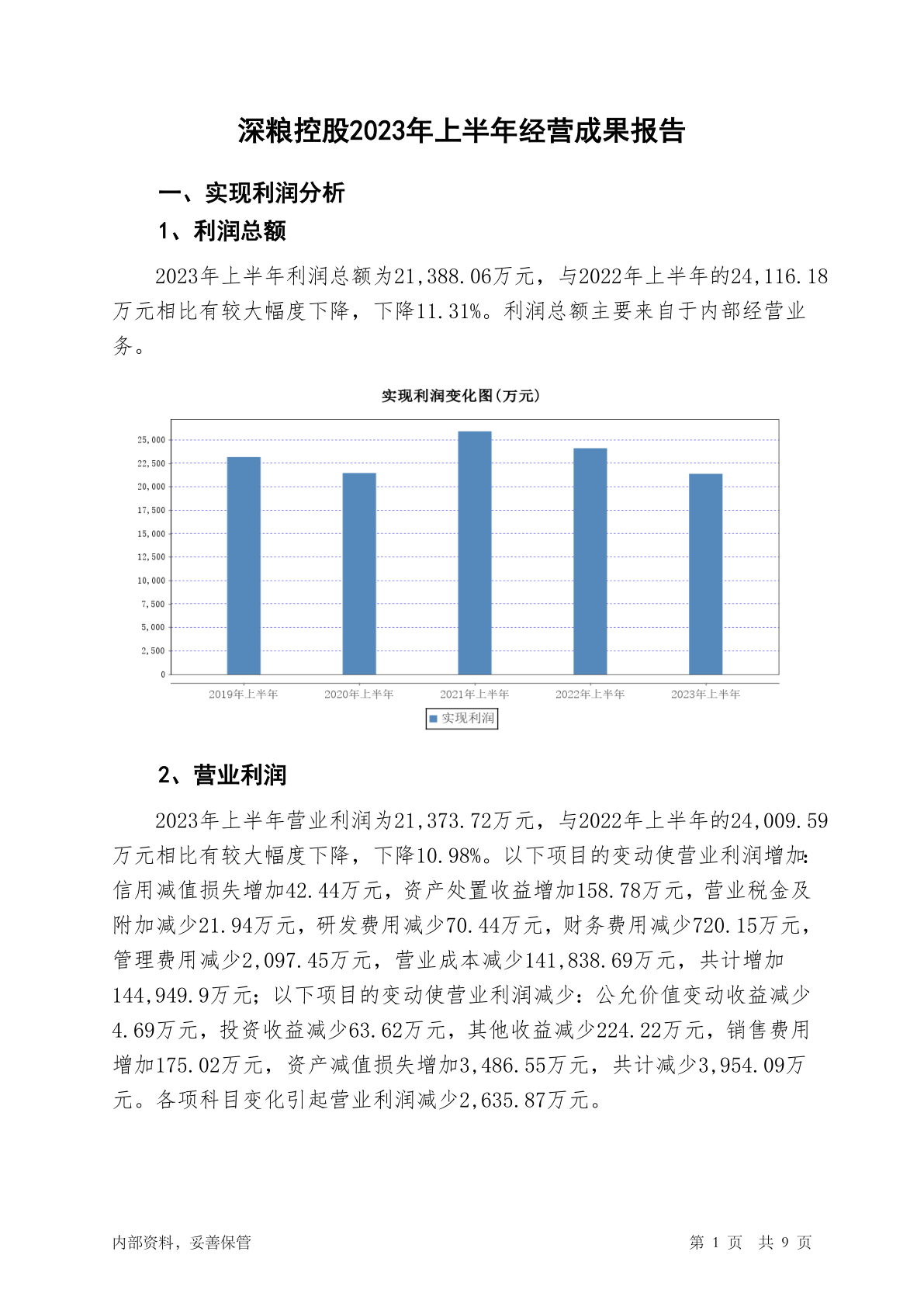 深粮控股2023年上半年经营成果报告

一、实现利润分析

1、利润总额

2023年上半年利润总额为21,388.06万元，与2022年上半年的24,116.18万元相比有较大幅度下降，下降11.31%。利润总额主要来自于内部经营业务。

实现利润变化图(万元)

25,000
22,500
20,000
17,500
15,000
12,500
10,000
7,500
5,000
2,500
0

2019年上半年
2020年上半年
2021年上半年
2022年上半年
2023年上半年

实现利润

2、营业利润

2023年上半年营业利润为21,373.72万元，与2022年上半年的24,009.59万元相比有较大幅度下降，下降10.98%。以下项目的变动使营业利润增加：信用减值损失增加42.44万元，资产处置收益增加158.78万元，营业税金及附加减少21.94万元，研发费用减少70.44万元，财务费用减少720.15万元，管理费用减少2,097.45万元，营业成本减少141,838.69万元，共计增加144,949.9万元；以下项目的变动使营业利润减少：公允价值变动收益减少4.69万元，投资收益减少63.62万元，其他收益减少224.22万元，销售费用增加175.02万元，资产减值损失增加3,486.55万元，共计减少3,954.09万元。各项科目变化引起营业利润减少2,635.87万元。

内部资料，妥善保管

第 1 页 共 9 页